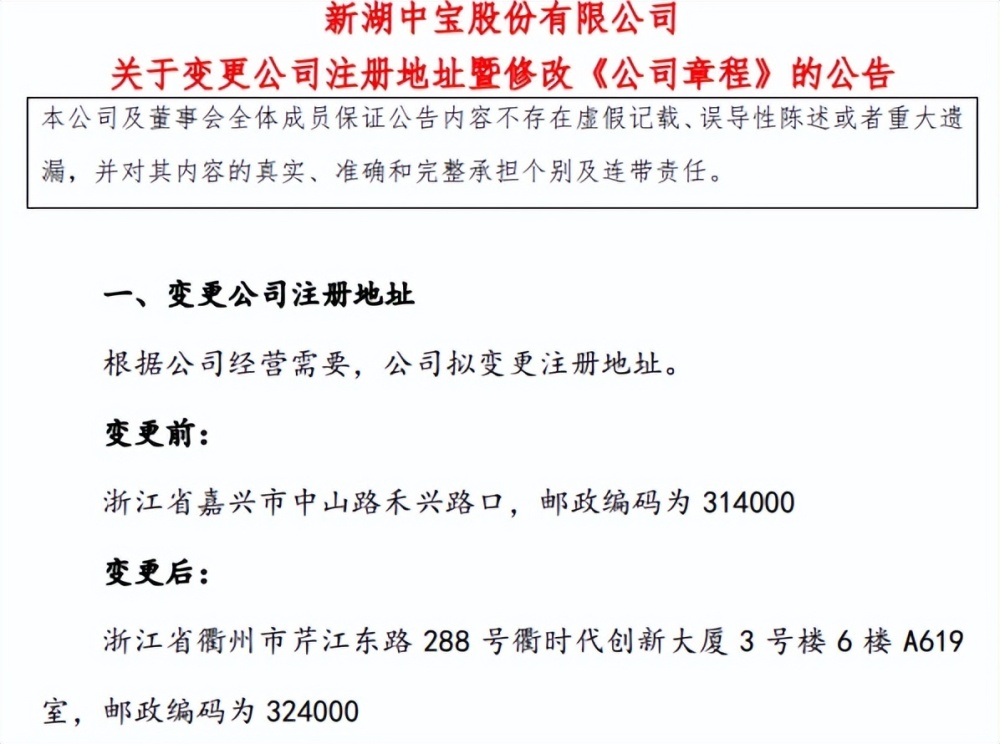 新湖中宝股份有限公司
关于变更公司注册地址暨修改《公司章程》的公告

本公司及董事会全体成员保证公告内容不存在虚假记载、误导性陈述或者重大遗漏，并对其内容的真实、准确和完整承担个别及连带责任。

一、变更公司注册地址

根据公司经营需要，公司拟变更注册地址。

变更前：

浙江省嘉兴市中山路禾兴路口，邮政编码为 314000

变更后：

浙江省衢州市芹江东路 288 号衢时代创新大厦 3 号楼 6 楼 A619 室，邮政编码为 324000